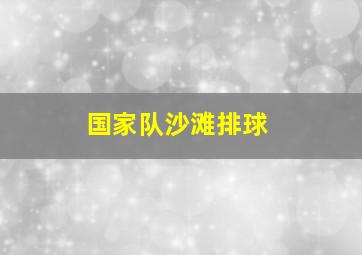 国家队沙滩排球